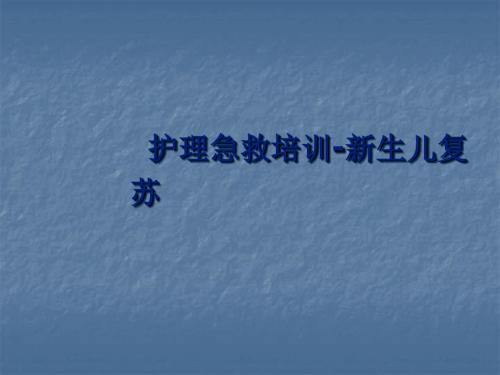 护理急救培训-新生儿复苏